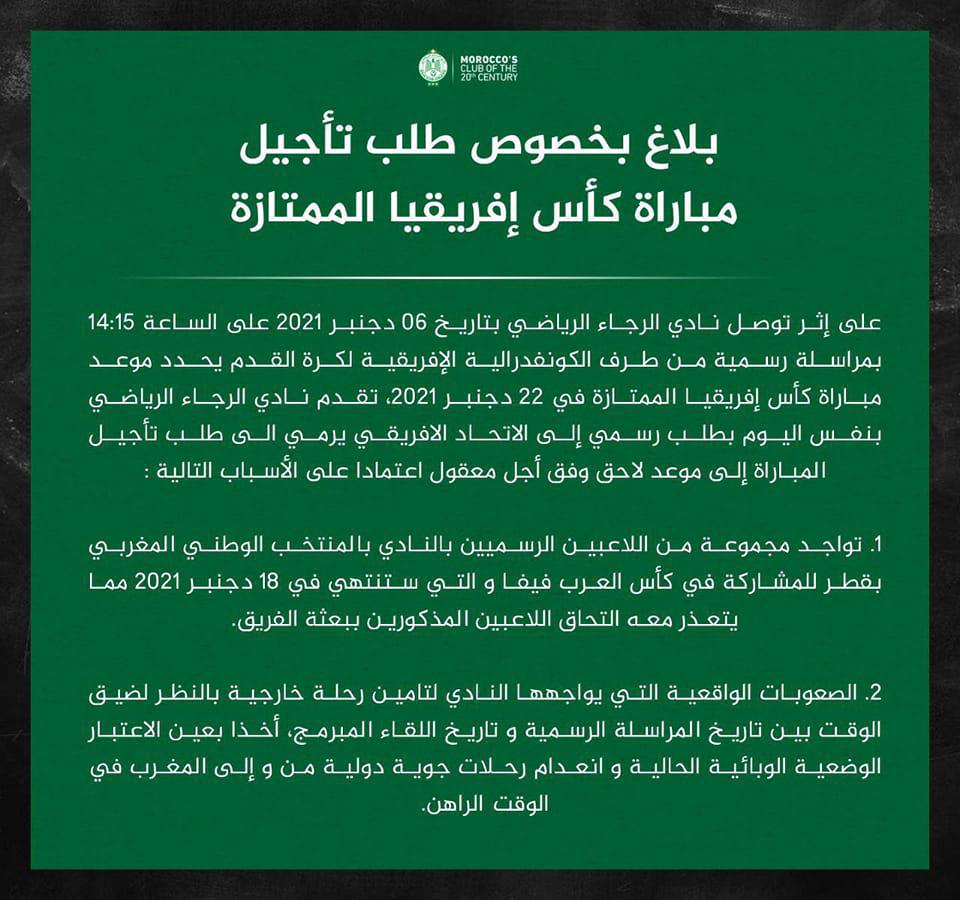 MOROCCO'S CLUB OF THE 20th CENTURY

بلاغ بخصوص طلب تأجيل
مباراة كأس إفريقيا الممتازة

على إثر توصل نادي الرجاء الرياضي بتاريخ 06 دجنبر 2021 على الساعة 14:15 بمراسلة رسمية من طرف الكونفدرالية الإفريقية لكرة القدم يحدد موعد مباراة كأس إفريقيا الممتازة في 22 دجنبر 2021، تقدم نادي الرجاء الرياضي بنفس اليوم بطلب رسمي إلى الاتحاد الافريقي يرمي الى طلب تأجيل المباراة إلى موعد لاحق وفق أجل معقول اعتمادا على الأسباب التالية :

1. تواجد مجموعة من اللاعبين الرسميين بالنادي بالمنتخب الوطني المغربي بقطر للمشاركة في كأس العرب فيفا و التي ستنتهي في 18 دجنبر 2021 مما يتعذر معه التحاق اللاعبين المذكورين ببعثة الفريق.

2. الصعوبات الواقعية التي يواجهها النادي لتامين رحلة خارجية بالنظر لضيق الوقت بين تاريخ المراسلة الرسمية و تاريخ اللقاء المبرمج، أخذا بعين الاعتبار الوضعية الوبائية الحالية و انعدام رحلات جوية دولية من و إلى المغرب في الوقت الراهن.